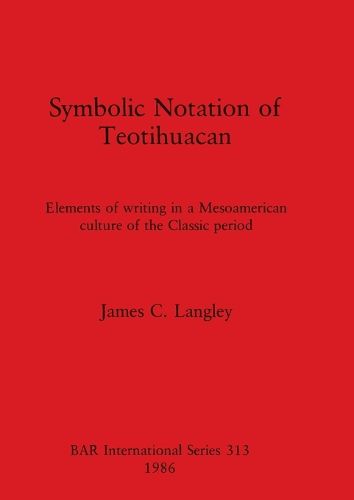 Symbolic Notation of Teotihuacan

Elements of writing in a Mesoamerican culture of the Classic period

James C. Langley

BAR International Series 313
1986